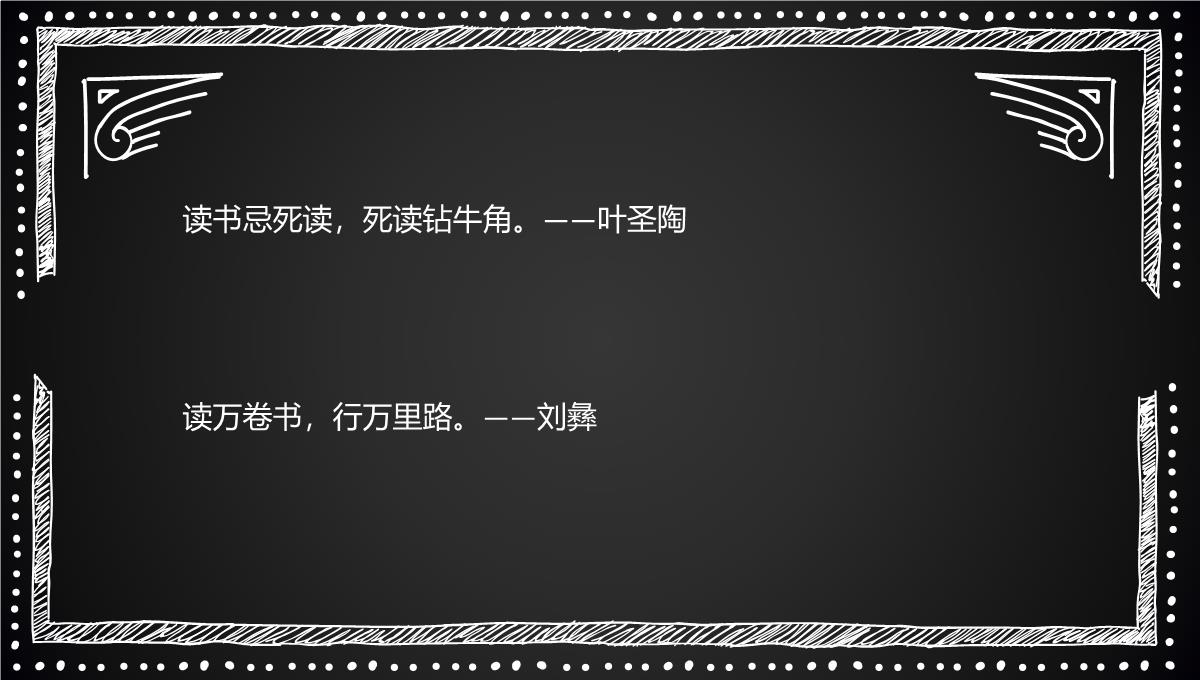 读书忌死读，死读钻牛角。——叶圣陶

读万卷书，行万里路。——刘彝